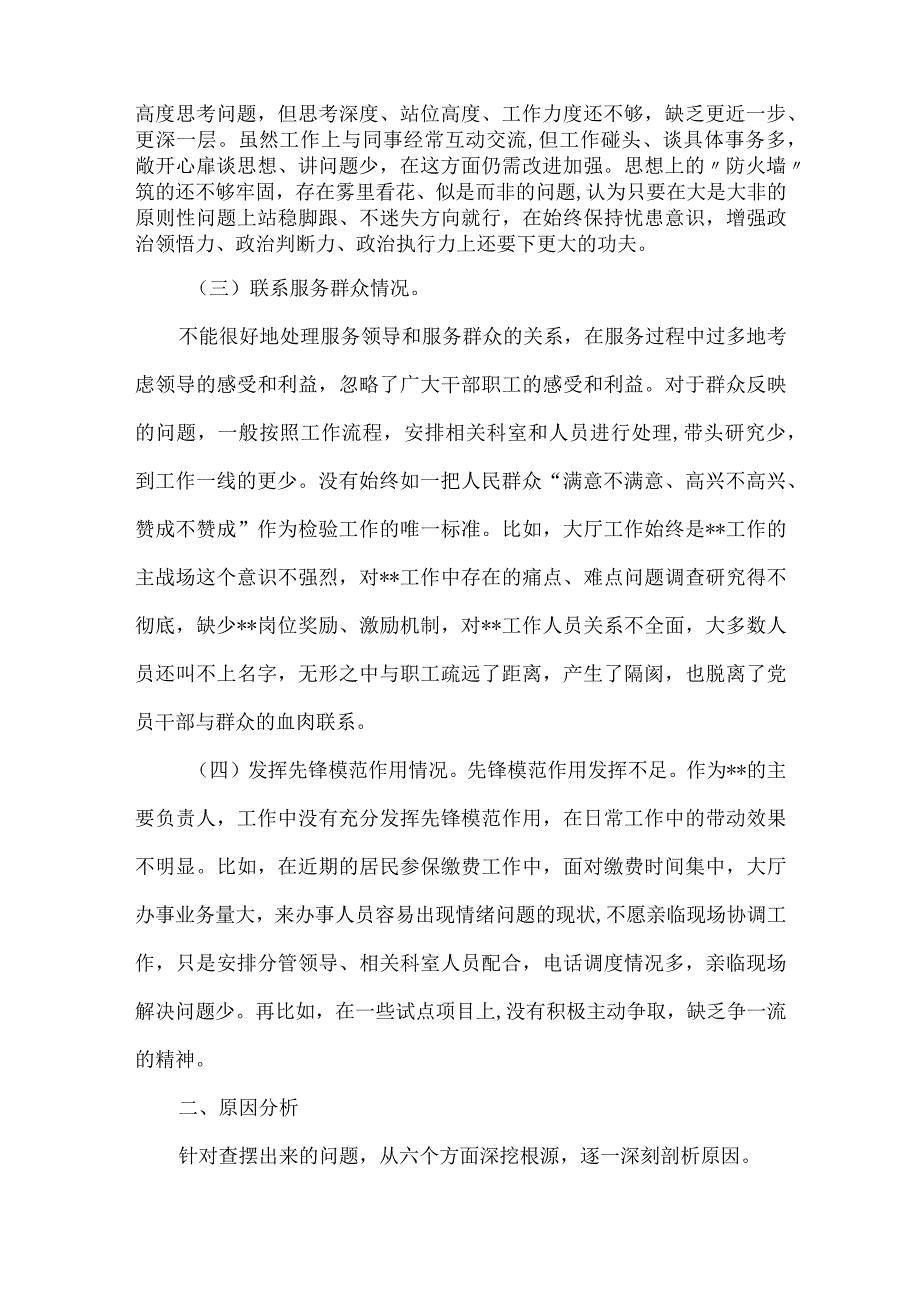 高度思考问题，但思考深度、站位高度、工作力度还不够，缺乏更近一步、更深一层。虽然工作上与同事经常互动交流，但工作碰头、谈具体事务多，敞开心扉谈思想、讲问题少，在这方面仍需改进加强。思想上的〃防火墙〃筑的还不够牢固，存在雾里看花、似是而非的问题，认为只要在大是大非的原则性问题上站稳脚跟、不迷失方向就行，在始终保持忧患意识，增强政治领悟力、政治判断力、政治执行力上还要下更大的功夫。

（三）联系服务群众情况。

不能很好地处理服务领导和服务群众的关系，在服务过程中过多地考虑领导的感受和利益，忽略了广大干部职工的感受和利益。对于群众反映的问题，一般按照工作流程，安排相关科室和人员进行处理，带头研究少，到工作一线的更少。没有始终如一把人民群众“满意不满意、高兴不高兴、赞成不赞成”作为检验工作的唯一标准。比如，大厅工作始终是**工作的主战场这个意识不强烈，对**工作中存在的痛点、难点问题调查研究得不彻底，缺少**岗位奖励、激励机制，对**工作人员关系不全面，大多数人员还叫不上名字，无形之中与职工疏远了距离，产生了隔阂，也脱离了党员干部与群众的血肉联系。

（四）发挥先锋模范作用情况。先锋模范作用发挥不足。作为**的主要负责人，工作中没有充分发挥先锋模范作用，在日常工作中的带动效果不明显。比如，在近期的居民参保缴费工作中，面对缴费时间集中，大厅办事业务量大，来办事人员容易出现情绪问题的现状，不愿亲临现场协调工作，只是安排分管领导、相关科室人员配合，电话调度情况多，亲临现场解决问题少。再比如，在一些试点项目上，没有积极主动争取，缺乏争一流的精神。

二、原因分析

针对查摆出来的问题，从六个方面深挖根源，逐一深刻剖析原因。